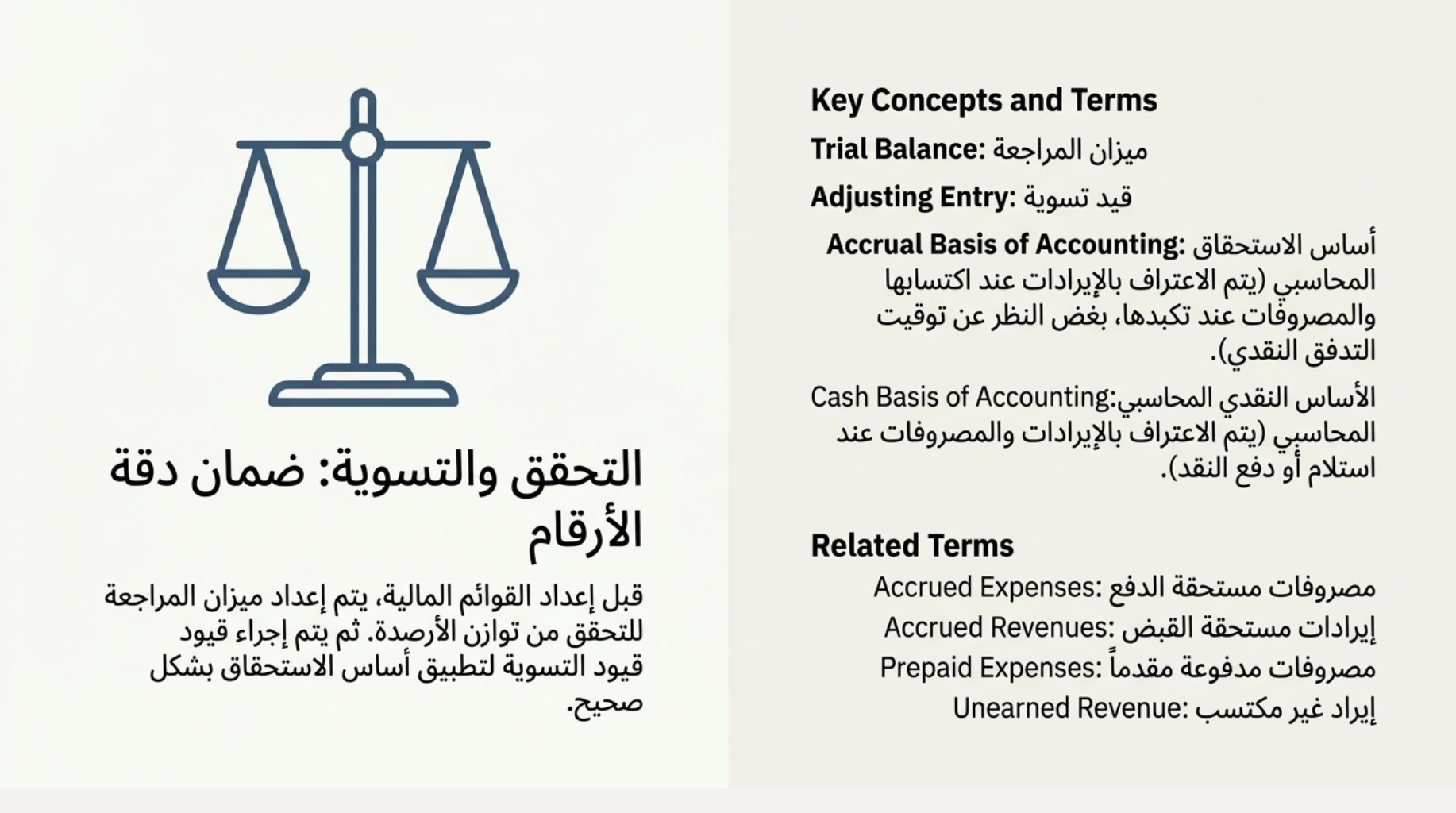 التحقق والتسوية: ضمان دقة الأرقام

قبل إعداد القوائم المالية، يتم إعداد ميزان المراجعة للتحقق من توازن الأرصدة. ثم يتم إجراء قيود قيود التسوية لتطبيق أساس الاستحقاق بشكل صحيح.

Key Concepts and Terms

Trial Balance: ميزان المراجعة

Adjusting Entry: قيد تسوية

Accrual Basis of Accounting: أساس الاستحقاق المحاسبي (يتم الاعتراف بالإيرادات عند اكتسابها والمصروفات عند تكبدها، بغض النظر عن توقيت التدفق النقدي).

Cash Basis of Accounting:الأساس النقدي المحاسبي المحاسبي (يتم الاعتراف بالإيرادات والمصروفات عند استلام أو دفع النقد).

Related Terms

Accrued Expenses: مصروفات مستحقة الدفع

Accrued Revenues: إيرادات مستحقة القبض

Prepaid Expenses: مصروفات مدفوعة مقدماً

Unearned Revenue: إيراد غير مكتسب